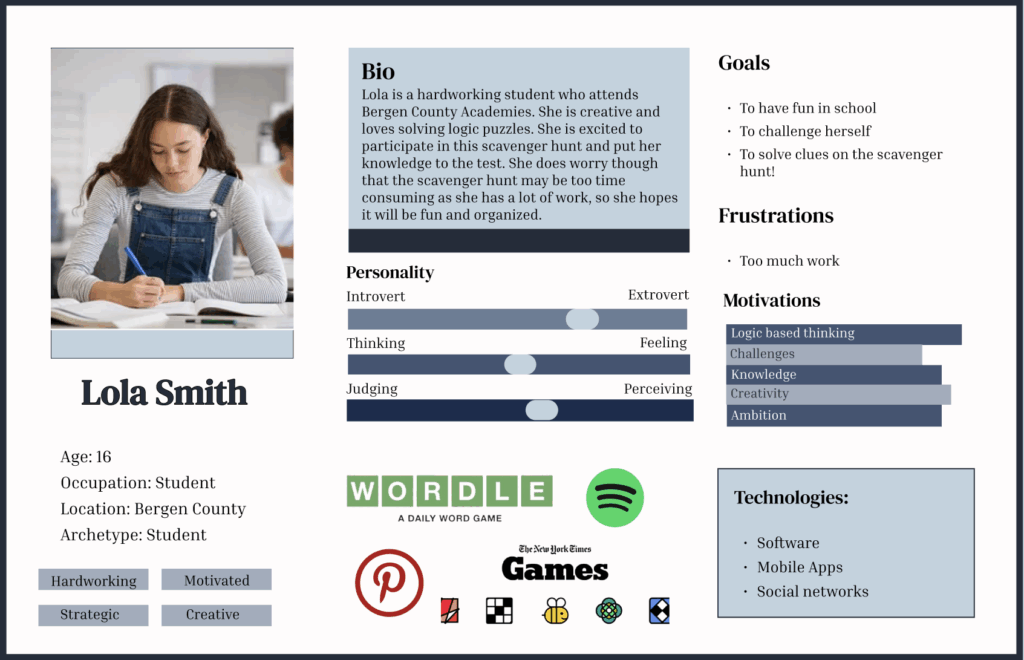 Lola Smith

Age: 16
Occupation: Student
Location: Bergen County
Archetype: Student

Hardworking
Motivated
Strategic
Creative

Bio

Lola is a hardworking student who attends Bergen County Academies. She is creative and loves solving logic puzzles. She is excited to participate in this scavenger hunt and put her knowledge to the test. She does worry though that the scavenger hunt may be too time consuming as she has a lot of work, so she hopes it will be fun and organized.

Personality

Introvert
Extrovert
Thinking
Feeling
Judging
Perceiving

WORDLE
A DAILY WORD GAME

The New York Times
Games

Goals

• To have fun in school
• To challenge herself
• To solve clues on the scavenger hunt!

Frustrations

• Too much work

Motivations

Logic based thinking
Challenges
Knowledge
Creativity
Ambition

Technologies:

• Software
• Mobile Apps
• Social networks